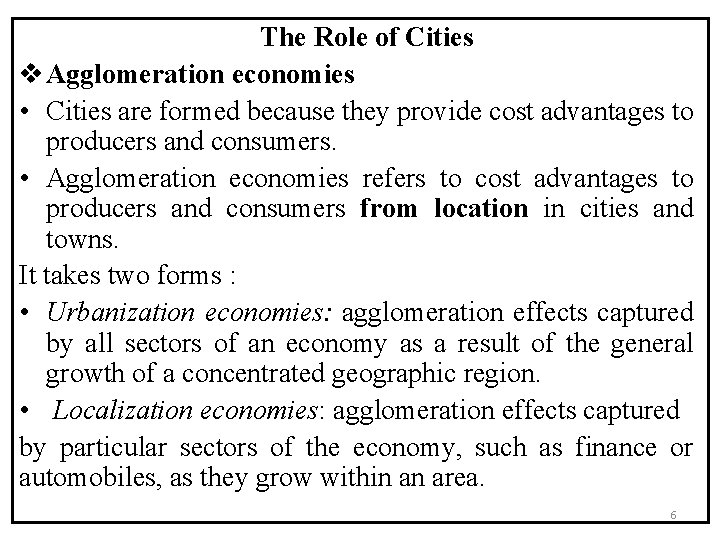 The Role of Cities

❖ Agglomeration economies

• Cities are formed because they provide cost advantages to producers and consumers.

• Agglomeration economies refers to cost advantages to producers and consumers from location in cities and towns.

It takes two forms :

• Urbanization economies: agglomeration effects captured by all sectors of an economy as a result of the general growth of a concentrated geographic region.

• Localization economies: agglomeration effects captured by particular sectors of the economy, such as finance or automobiles, as they grow within an area.

6